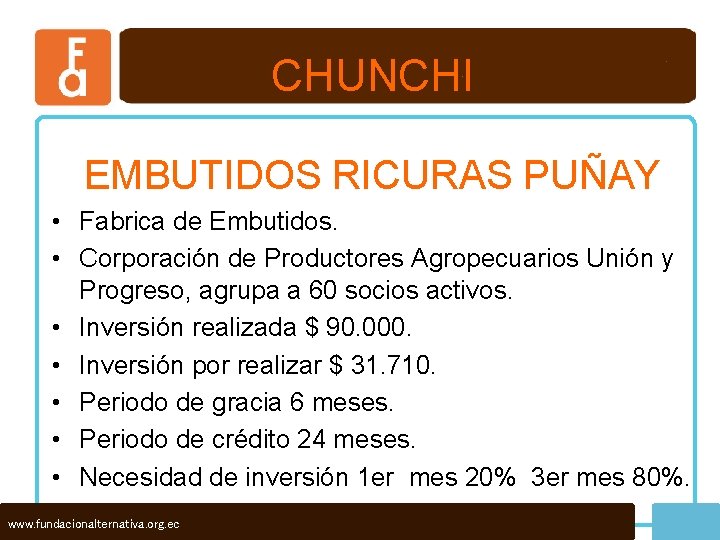 Fa

CHUNCHI

EMBUTIDOS RICURAS PUÑAY

• Fabrica de Embutidos.
• Corporación de Productores Agropecuarios Unión y Progreso, agrupa a 60 socios activos.
• Inversión realizada $ 90.000.
• Inversión por realizar $ 31.710.
• Periodo de gracia 6 meses.
• Periodo de crédito 24 meses.
• Necesidad de inversión 1er mes 20% 3er mes 80%.

www.fundacionalternativa.org.ec